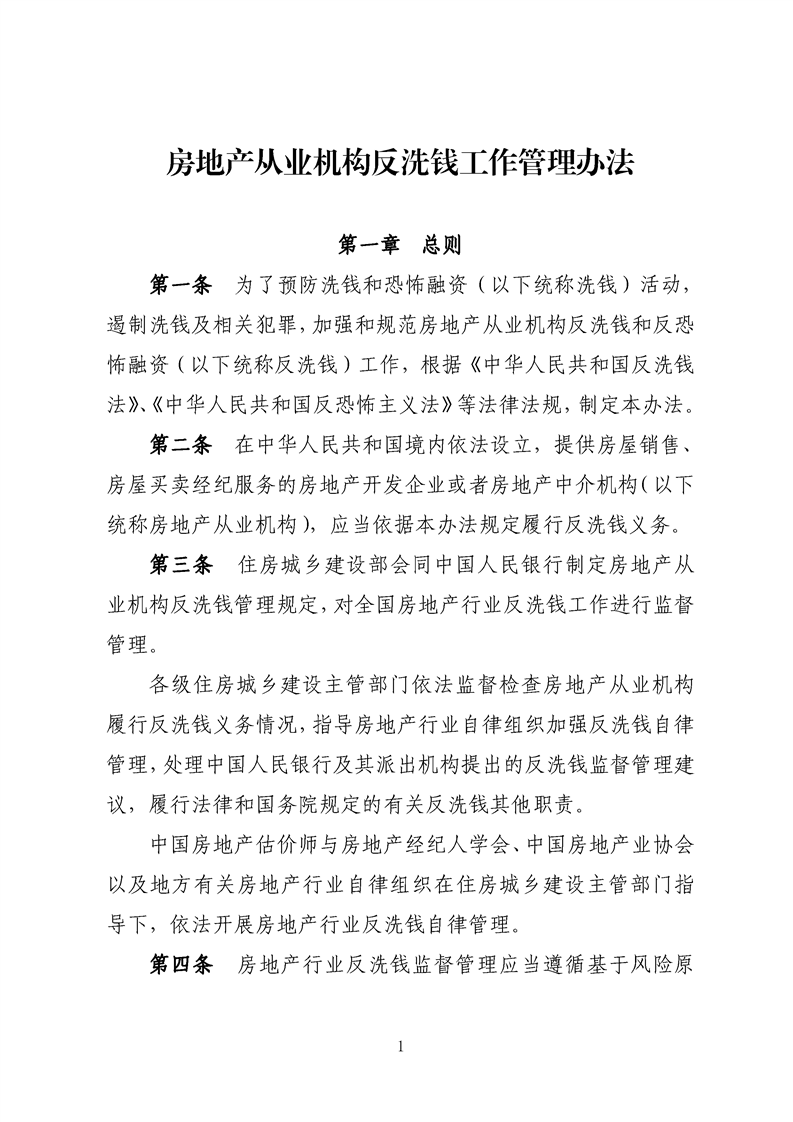 房地产从业机构反洗钱工作管理办法

第一章　总则

第一条　为了预防洗钱和恐怖融资（以下统称洗钱）活动，遏制洗钱及相关犯罪，加强和规范房地产从业机构反洗钱和反恐怖融资（以下统称反洗钱）工作，根据《中华人民共和国反洗钱法》、《中华人民共和国反恐怖主义法》等法律法规，制定本办法。

第二条　在中华人民共和国境内依法设立，提供房屋销售、房屋买卖经纪服务的房地产开发企业或者房地产中介机构（以下统称房地产从业机构），应当依据本办法规定履行反洗钱义务。

第三条　住房城乡建设部会同中国人民银行制定房地产从业机构反洗钱管理规定，对全国房地产行业反洗钱工作进行监督管理。

各级住房城乡建设主管部门依法监督检查房地产从业机构履行反洗钱义务情况，指导房地产行业自律组织加强反洗钱自律管理，处理中国人民银行及其派出机构提出的反洗钱监督管理建议，履行法律和国务院规定的有关反洗钱其他职责。

中国房地产估价师与房地产经纪人学会、中国房地产业协会以及地方有关房地产行业自律组织在住房城乡建设主管部门指导下，依法开展房地产行业反洗钱自律管理。

第四条　房地产行业反洗钱监督管理应当遵循基于风险原

1